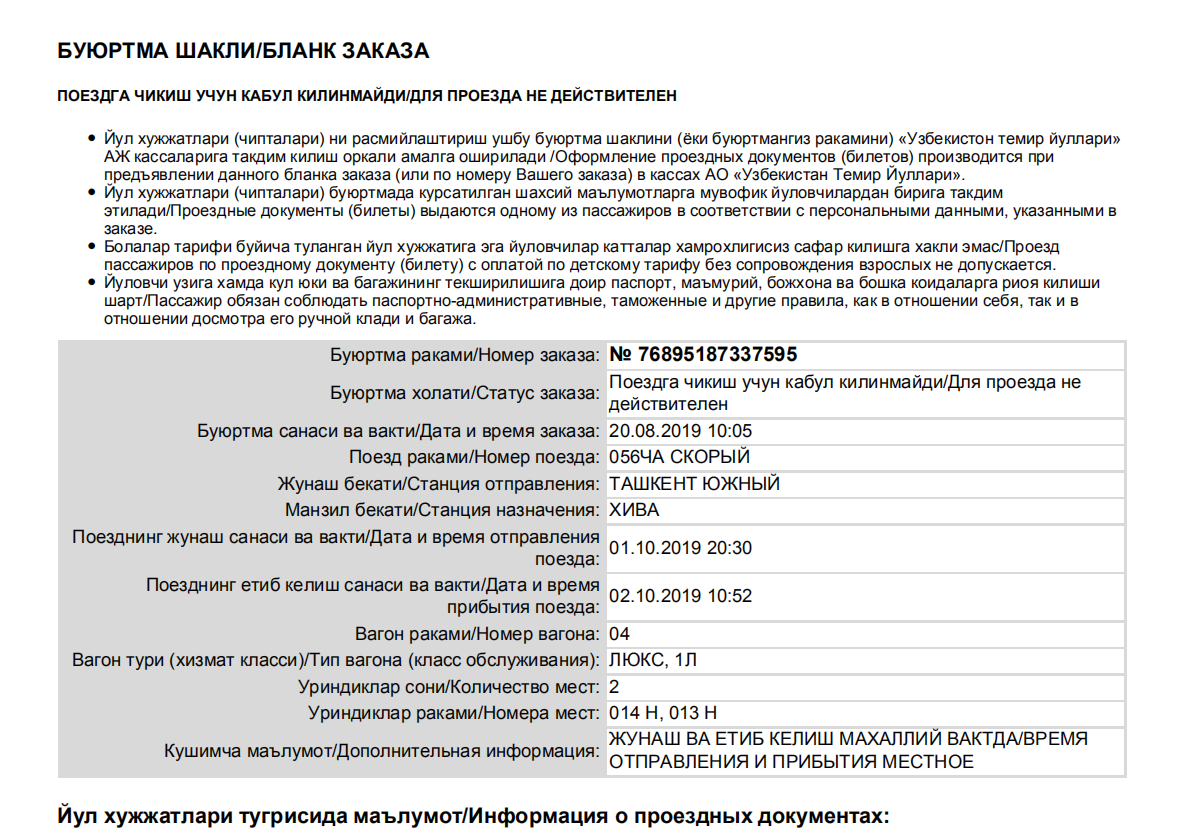 БУЮРТМА ШАКЛИ/БЛАНК ЗАКАЗА

ПОЕЗДГА ЧИКИШ УЧУН КАБУЛ КИЛИНМАЙДИ/ДЛЯ ПРОЕЗДА НЕ ДЕЙСТВИТЕЛЕН

- Йул хужжатлари (чипталари) ни расмийлаштириш ушбу буюртма шаклини (ёки буюртмангиз ракамини) «Узбекистон темир йуллари» АЖ кассаларига такдим килиш оркали амалга оширилади /Оформление проездных документов (билетов) производится при предъявлении данного бланка заказа (или по номеру Вашего заказа) в кассах АО «Узбекистан Темир Йуллари».
- Йул хужжатлари (чипталари) буюртмада курсатилган шахсий маълумотларга мувофик йуловчилардан бирига такдим этилади/Проездные документы (билеты) выдаются одному из пассажиров в соответствии с персональными данными, указанными в заказе.
- Болалар тарифи буйича туланган йул хужжатига эга йуловчилар катталар хамрохлигисиз сафар килишга хакли эмас/Проезд пассажиров по проездному документу (билету) с оплатой по детскому тарифу без сопровождения взрослых не допускается.
- Йуловчи узига хамда кул юки ва багажининг текширилишига доир паспорт, маъмурий, божхона ва бошка коидаларга риоя килиши шарт/Пассажир обязан соблюдать паспортно-административные, таможенные и другие правила, как в отношении себя, так и в отношении досмотра его ручной клади и багажа.

| | |
|---|---|
| Буюртма раками/Номер заказа: | № 76895187337595 |
| Буюртма холати/Статус заказа: | Поездга чикиш учун кабул килинмайди/Для проезда не действителен |
| Буюртма санаси ва вакти/Дата и время заказа: | 20.08.2019 10:05 |
| Поезд раками/Номер поезда: | 056ЧА СКОРЫЙ |
| Жунаш бекати/Станция отправления: | ТАШКЕНТ ЮЖНЫЙ |
| Манзил бекати/Станция назначения: | ХИВА |
| Поезднинг жунаш санаси ва вакти/Дата и время отправления поезда: | 01.10.2019 20:30 |
| Поезднинг етиб келиш санаси ва вакти/Дата и время прибытия поезда: | 02.10.2019 10:52 |
| Вагон раками/Номер вагона: | 04 |
| Вагон тури (хизмат класси)/Тип вагона (класс обслуживания): | ЛЮКС, 1Л |
| Уриндиклар сони/Количество мест: | 2 |
| Уриндиклар раками/Номера мест: | 014 Н, 013 Н |
| Кушимча маълумот/Дополнительная информация: | ЖУНАШ ВА ЕТИБ КЕЛИШ МАХАЛЛИЙ ВАКТДА/ВРЕМЯ ОТПРАВЛЕНИЯ И ПРИБЫТИЯ МЕСТНОЕ |

Йул хужжатлари тугрисида маълумот/Информация о проездных документах: